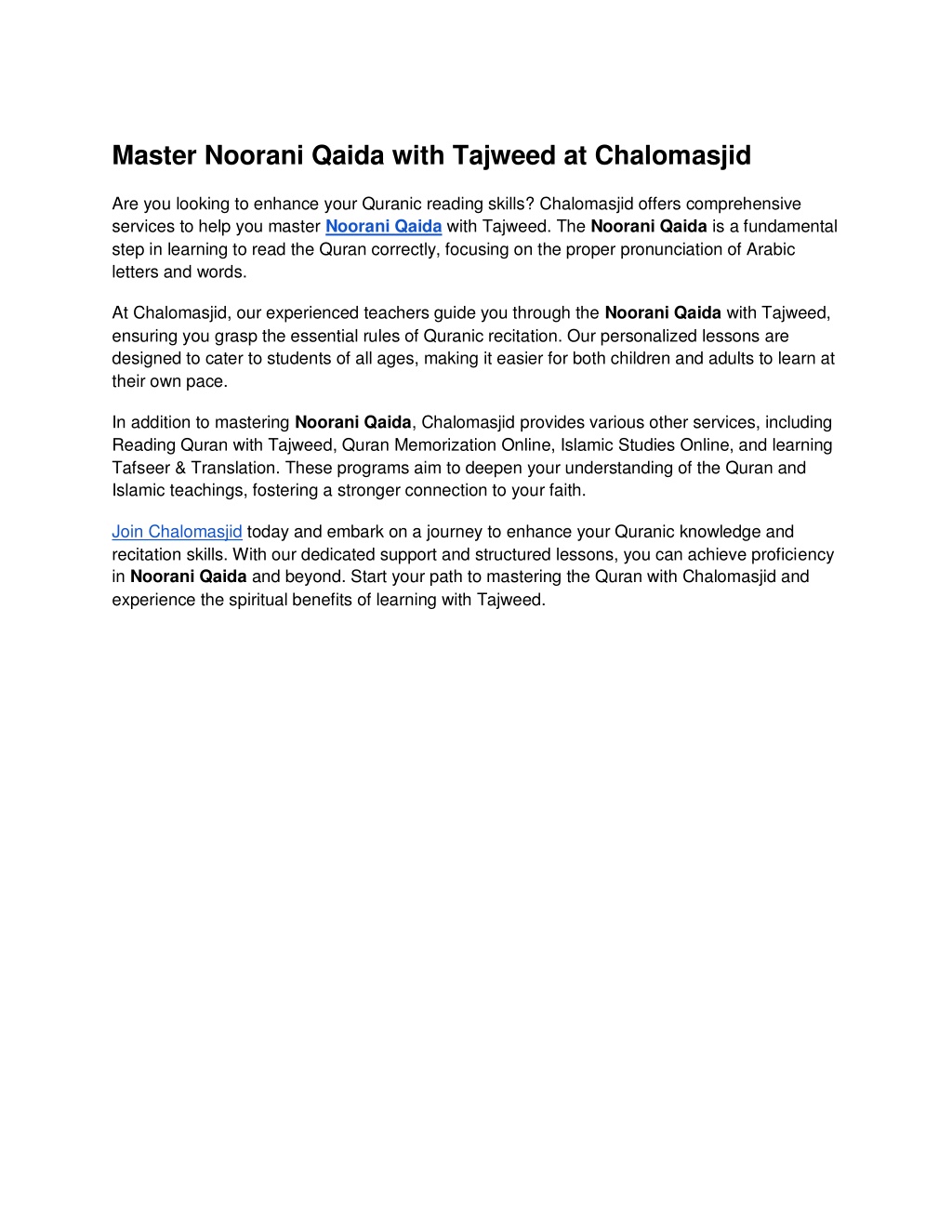 Master Noorani Qaida with Tajweed at Chalomasjid

Are you looking to enhance your Quranic reading skills? Chalomasjid offers comprehensive services to help you master Noorani Qaida with Tajweed. The Noorani Qaida is a fundamental step in learning to read the Quran correctly, focusing on the proper pronunciation of Arabic letters and words.

At Chalomasjid, our experienced teachers guide you through the Noorani Qaida with Tajweed, ensuring you grasp the essential rules of Quranic recitation. Our personalized lessons are designed to cater to students of all ages, making it easier for both children and adults to learn at their own pace.

In addition to mastering Noorani Qaida, Chalomasjid provides various other services, including Reading Quran with Tajweed, Quran Memorization Online, Islamic Studies Online, and learning Tafseer & Translation. These programs aim to deepen your understanding of the Quran and Islamic teachings, fostering a stronger connection to your faith.

Join Chalomasjid today and embark on a journey to enhance your Quranic knowledge and recitation skills. With our dedicated support and structured lessons, you can achieve proficiency in Noorani Qaida and beyond. Start your path to mastering the Quran with Chalomasjid and experience the spiritual benefits of learning with Tajweed.